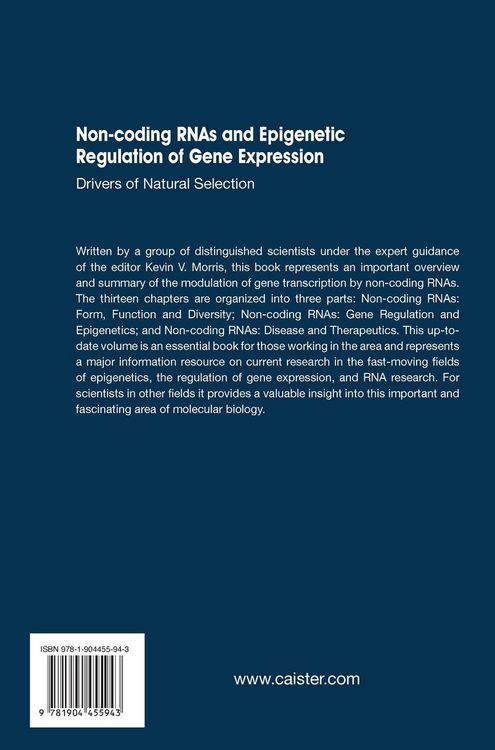 Non-coding RNAs and Epigenetic Regulation of Gene Expression

Drivers of Natural Selection

Written by a group of distinguished scientists under the expert guidance of the editor Kevin V. Morris, this book represents an important overview and summary of the modulation of gene transcription by non-coding RNAs. The thirteen chapters are organized into three parts: Non-coding RNAs: Form, Function and Diversity; Non-coding RNAs: Gene Regulation and Epigenetics; and Non-coding RNAs: Disease and Therapeutics. This up-to-date volume is an essential book for those working in the area and represents a major information resource on current research in the fast-moving fields of epigenetics, the regulation of gene expression, and RNA research. For scientists in other fields it provides a valuable insight into this important and fascinating area of molecular biology.

ISBN 978-1-904455-94-3

9 781904 455943

www.caister.com